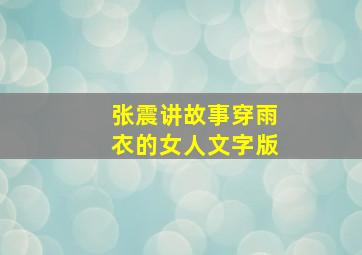 张震讲故事穿雨衣的女人文字版